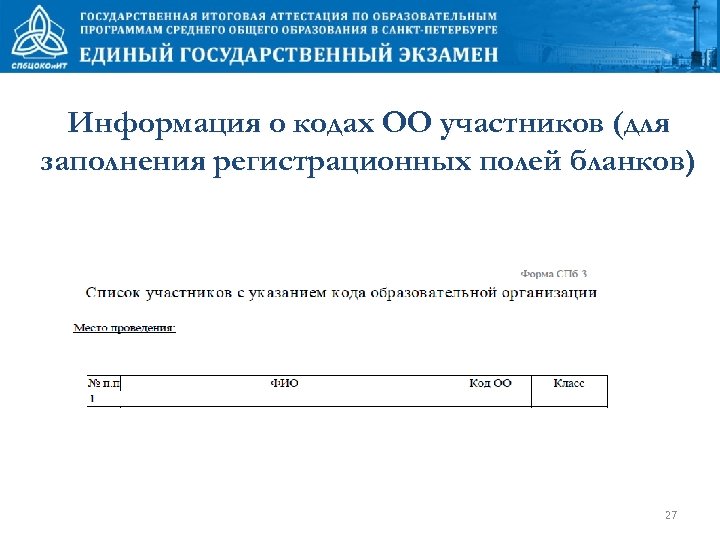 СПбЦОКОиИТ

ГОСУДАРСТВЕННАЯ ИТОГОВАЯ АТТЕСТАЦИЯ ПО ОБРАЗОВАТЕЛЬНЫМ ПРОГРАММАМ СРЕДНЕГО ОБЩЕГО ОБРАЗОВАНИЯ В САНКТ-ПЕТЕРБУРГЕ

ЕДИНЫЙ ГОСУДАРСТВЕННЫЙ ЭКЗАМЕН

Информация о кодах ОО участников (для заполнения регистрационных полей бланков)

Форма СПб 3

Список участников с указанием кода образовательной организации

Место проведения:

| № п.п | ФИО | Код ОО | Класс |
|---|---|---|---|
| 1 | | | |

27